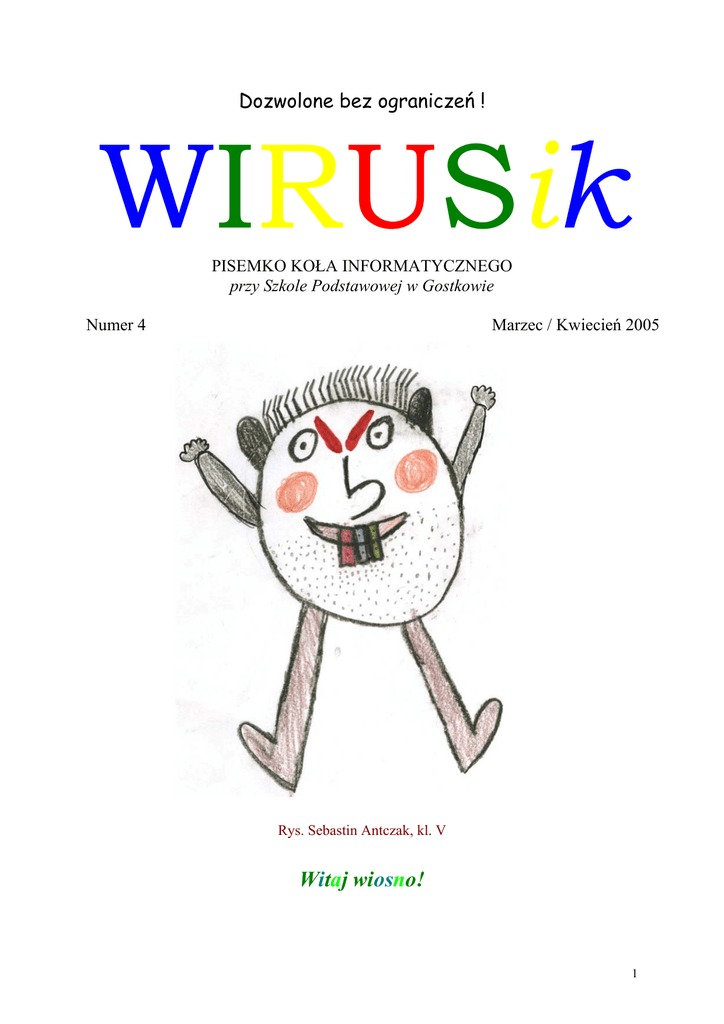 Dozwolone bez ograniczeń !

WIRUSik

PISEMKO KOŁA INFORMATYCZNEGO
przy Szkole Podstawowej w Gostkowie

Numer 4

Marzec / Kwiecień 2005

Rys. Sebastin Antczak, kl. V

Witaj wiosno!

1